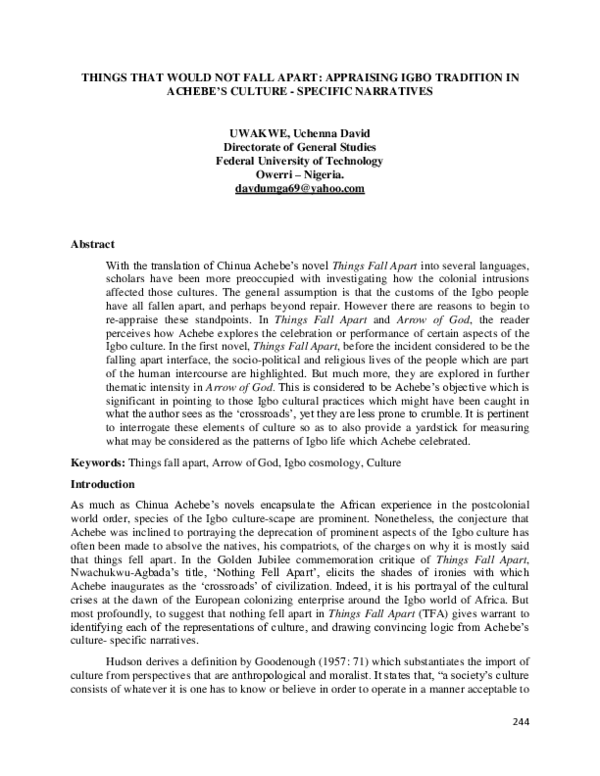 THINGS THAT WOULD NOT FALL APART: APPRAISING IGBO TRADITION IN ACHEBE'S CULTURE - SPECIFIC NARRATIVES

UWAKWE, Uchenna David
Directorate of General Studies
Federal University of Technology
Owerri – Nigeria.
davdumga69@yahoo.com

Abstract

With the translation of Chinua Achebe's novel Things Fall Apart into several languages, scholars have been more preoccupied with investigating how the colonial intrusions affected those cultures. The general assumption is that the customs of the Igbo people have all fallen apart, and perhaps beyond repair. However there are reasons to begin to re-appraise these standpoints. In Things Fall Apart and Arrow of God, the reader perceives how Achebe explores the celebration or performance of certain aspects of the Igbo culture. In the first novel, Things Fall Apart, before the incident considered to be the falling apart interface, the socio-political and religious lives of the people which are part of the human intercourse are highlighted. But much more, they are explored in further thematic intensity in Arrow of God. This is considered to be Achebe's objective which is significant in pointing to those Igbo cultural practices which might have been caught in what the author sees as the 'crossroads', yet they are less prone to crumble. It is pertinent to interrogate these elements of culture so as to also provide a yardstick for measuring what may be considered as the patterns of Igbo life which Achebe celebrated.

Keywords: Things fall apart, Arrow of God, Igbo cosmology, Culture

Introduction

As much as Chinua Achebe's novels encapsulate the African experience in the postcolonial world order, species of the Igbo culture-scape are prominent. Nonetheless, the conjecture that Achebe was inclined to portraying the deprecation of prominent aspects of the Igbo culture has often been made to absolve the natives, his compatriots, of the charges on why it is mostly said that things fell apart. In the Golden Jubilee commemoration critique of Things Fall Apart, Nwachukwu-Agbada's title, 'Nothing Fell Apart', elicits the shades of ironies with which Achebe inaugurates as the 'crossroads' of civilization. Indeed, it is his portrayal of the cultural crises at the dawn of the European colonizing enterprise around the Igbo world of Africa. But most profoundly, to suggest that nothing fell apart in Things Fall Apart (TFA) gives warrant to identifying each of the representations of culture, and drawing convincing logic from Achebe's culture- specific narratives.

Hudson derives a definition by Goodenough (1957: 71) which substantiates the import of culture from perspectives that are anthropological and moralist. It states that, "a society's culture consists of whatever it is one has to know or believe in order to operate in a manner acceptable to

244